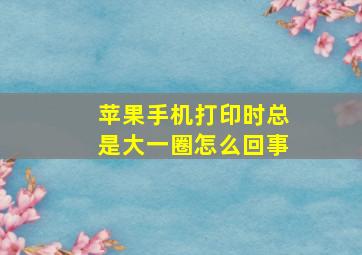 苹果手机打印时总是大一圈怎么回事